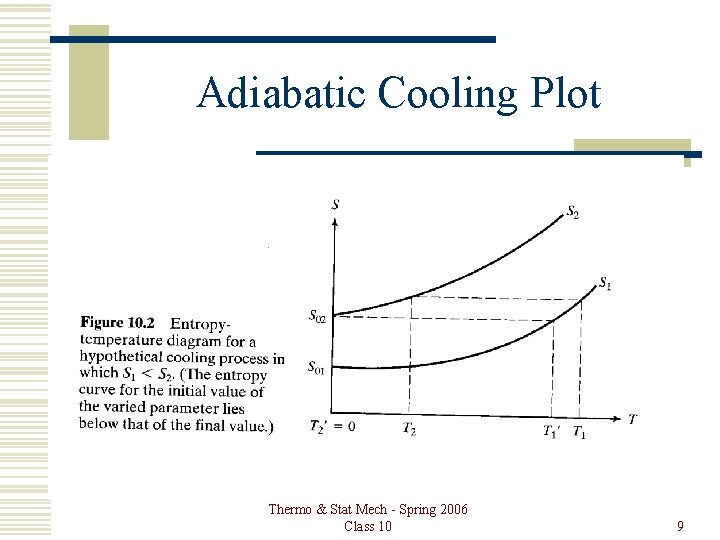 Adiabatic Cooling Plot

Figure 10.2 Entropy-temperature diagram for a hypothetical cooling process in which $S_1 < S_2$. (The entropy curve for the initial value of the varied parameter lies below that of the final value.)

$S$

$S_2$

$S_1$

$S_{02}$

$S_{01}$

$T_2' = 0$ $T_2$ $T_1'$ $T_1$ $T$

Thermo & Stat Mech - Spring 2006
Class 10

9